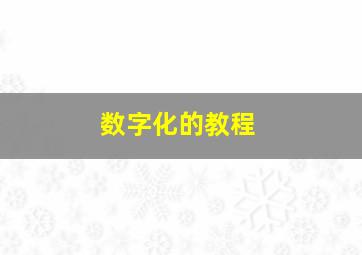 数字化的教程